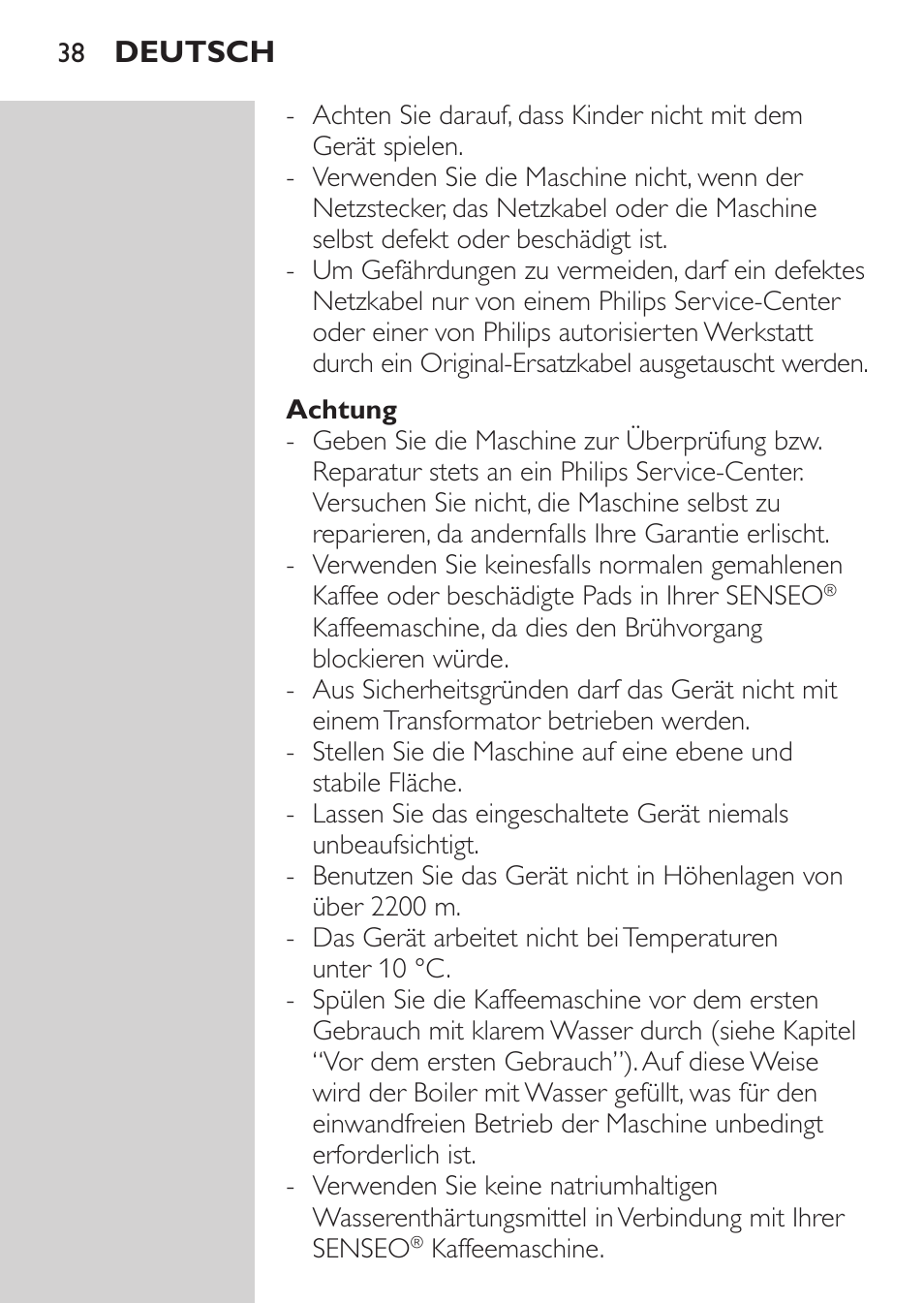 38 DEUTSCH

- Achten Sie darauf, dass Kinder nicht mit dem Gerät spielen.
- Verwenden Sie die Maschine nicht, wenn der Netzstecker, das Netzkabel oder die Maschine selbst defekt oder beschädigt ist.
- Um Gefährdungen zu vermeiden, darf ein defektes Netzkabel nur von einem Philips Service-Center oder einer von Philips autorisierten Werkstatt durch ein Original-Ersatzkabel ausgetauscht werden.

Achtung
- Geben Sie die Maschine zur Überprüfung bzw. Reparatur stets an ein Philips Service-Center. Versuchen Sie nicht, die Maschine selbst zu reparieren, da andernfalls Ihre Garantie erlischt.
- Verwenden Sie keinesfalls normalen gemahlenen Kaffee oder beschädigte Pads in Ihrer SENSEO® Kaffeemaschine, da dies den Brühvorgang blockieren würde.
- Aus Sicherheitsgründen darf das Gerät nicht mit einem Transformator betrieben werden.
- Stellen Sie die Maschine auf eine ebene und stabile Fläche.
- Lassen Sie das eingeschaltete Gerät niemals unbeaufsichtigt.
- Benutzen Sie das Gerät nicht in Höhenlagen von über 2200 m.
- Das Gerät arbeitet nicht bei Temperaturen unter 10 °C.
- Spülen Sie die Kaffeemaschine vor dem ersten Gebrauch mit klarem Wasser durch (siehe Kapitel “Vor dem ersten Gebrauch”). Auf diese Weise wird der Boiler mit Wasser gefüllt, was für den einwandfreien Betrieb der Maschine unbedingt erforderlich ist.
- Verwenden Sie keine natriumhaltigen Wasserenthärtungsmittel in Verbindung mit Ihrer SENSEO® Kaffeemaschine.